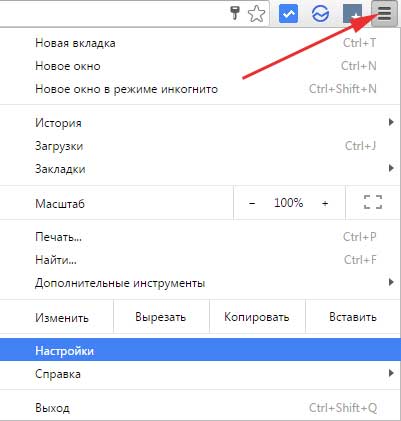 Новая вкладка Ctrl+T
Новое окно Ctrl+N
Новое окно в режиме инкогнито Ctrl+Shift+N

История
Загрузки Ctrl+J
Закладки

Масштаб − 100% +

Печать... Ctrl+P
Найти... Ctrl+F
Дополнительные инструменты

Изменить Вырезать Копировать Вставить

Настройки
Справка

Выход Ctrl+Shift+Q